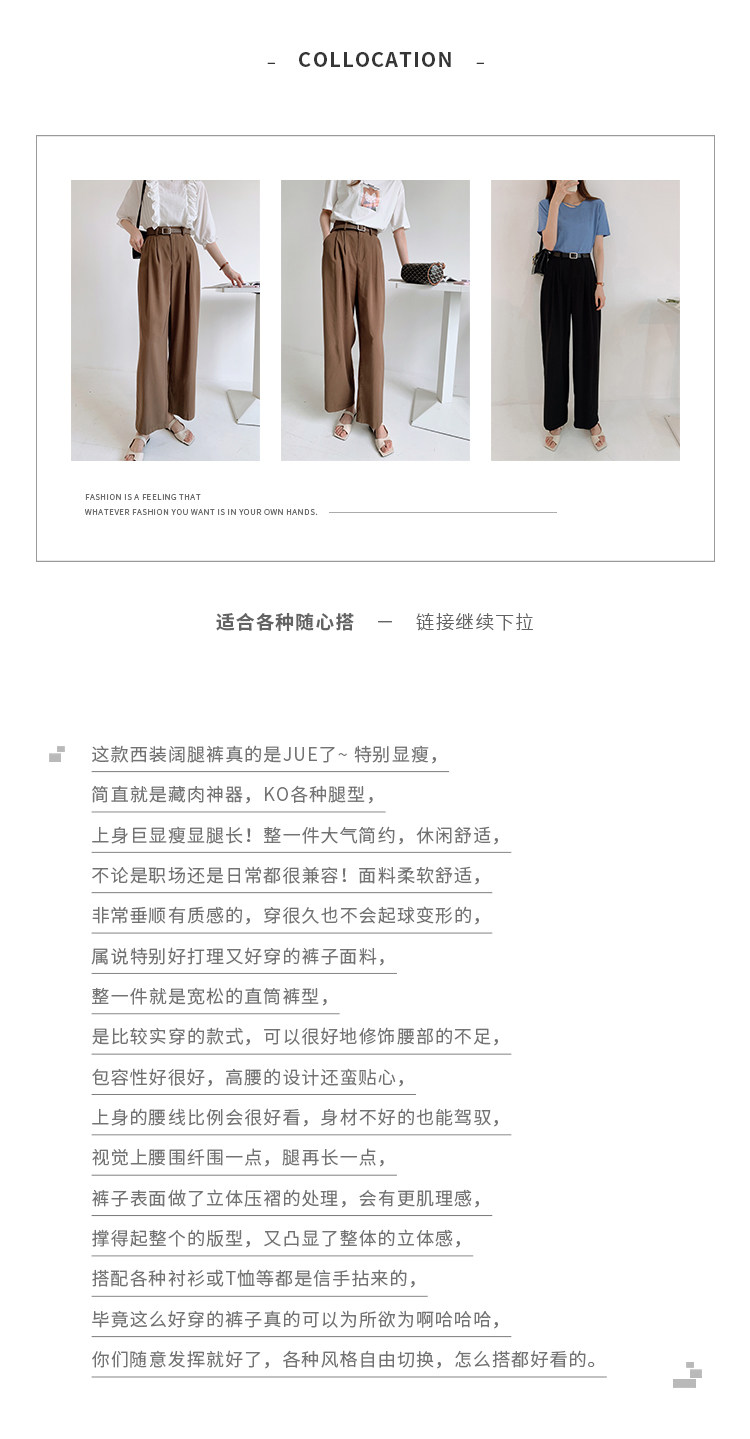 - COLLOCATION -

FASHION IS A FEELING THAT
WHATEVER FASHION YOU WANT IS IN YOUR OWN HANDS.

适合各种随心搭 — 链接继续下拉

这款西装阔腿裤真的是JUE了~ 特别显瘦，
简直就是藏肉神器，KO各种腿型，
上身巨显瘦显腿长！整一件大气简约，休闲舒适，
不论是职场还是日常都很兼容！面料柔软舒适，
非常垂顺有质感的，穿很久也不会起球变形的，
属说特别好打理又好穿的裤子面料，
整一件就是宽松的直筒裤型，
是比较实穿的款式，可以很好地修饰腰部的不足，
包容性好很好，高腰的设计还蛮贴心，
上身的腰线比例会很好看，身材不好的也能驾驭，
视觉上腰围纤围一点，腿再长一点，
裤子表面做了立体压褶的处理，会有更肌理感，
撑得起整个的版型，又凸显了整体的立体感，
搭配各种衬衫或T恤等都是信手拈来的，
毕竟这么好穿的裤子真的可以为所欲为啊哈哈哈，
你们随意发挥就好了，各种风格自由切换，怎么搭都好看的。